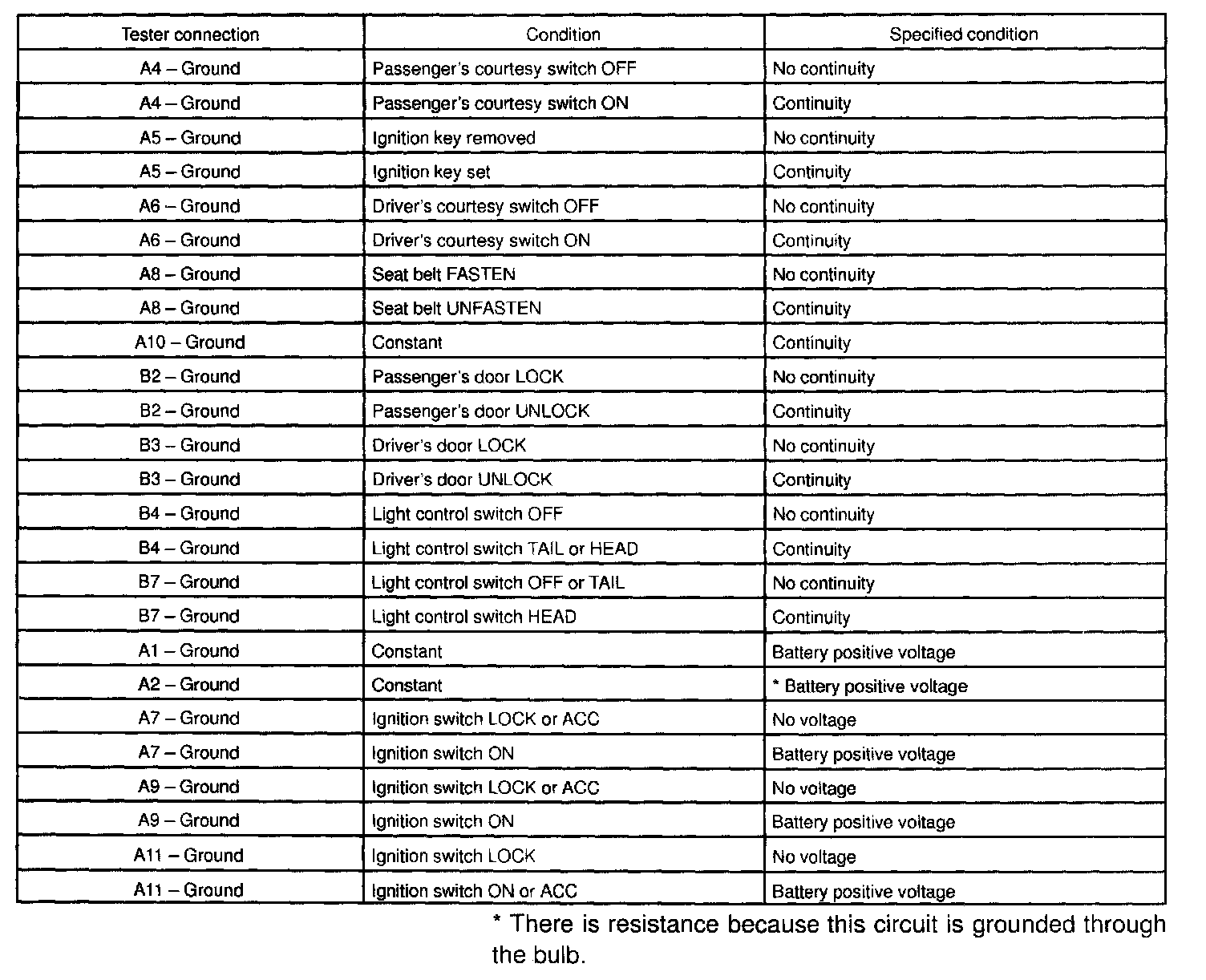 | Tester connection | Condition | Specified condition |
|---|---|---|
| A4 – Ground | Passenger's courtesy switch OFF | No continuity |
| A4 – Ground | Passenger's courtesy switch ON | Continuity |
| A5 – Ground | Ignition key removed | No continuity |
| A5 – Ground | Ignition key set | Continuity |
| A6 – Ground | Driver's courtesy switch OFF | No continuity |
| A6 – Ground | Driver's courtesy switch ON | Continuity |
| A8 – Ground | Seat belt FASTEN | No continuity |
| A8 – Ground | Seat belt UNFASTEN | Continuity |
| A10 – Ground | Constant | Continuity |
| B2 – Ground | Passenger's door LOCK | No continuity |
| B2 – Ground | Passenger's door UNLOCK | Continuity |
| B3 – Ground | Driver's door LOCK | No continuity |
| B3 – Ground | Driver's door UNLOCK | Continuity |
| B4 – Ground | Light control switch OFF | No continuity |
| B4 – Ground | Light control switch TAIL or HEAD | Continuity |
| B7 – Ground | Light control switch OFF or TAIL | No continuity |
| B7 – Ground | Light control switch HEAD | Continuity |
| A1 – Ground | Constant | Battery positive voltage |
| A2 – Ground | Constant | * Battery positive voltage |
| A7 – Ground | Ignition switch LOCK or ACC | No voltage |
| A7 – Ground | Ignition switch ON | Battery positive voltage |
| A9 – Ground | Ignition switch LOCK or ACC | No voltage |
| A9 – Ground | Ignition switch ON | Battery positive voltage |
| A11 – Ground | Ignition switch LOCK | No voltage |
| A11 – Ground | Ignition switch ON or ACC | Battery positive voltage |

* There is resistance because this circuit is grounded through the bulb.